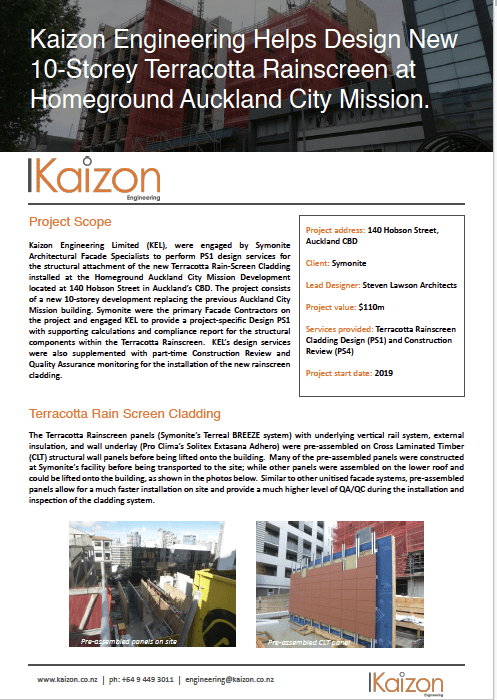 Kaizon Engineering Helps Design New 10-Storey Terracotta Rainscreen at Homeground Auckland City Mission.

Kaizon
Engineering

Project Scope

Kaizon Engineering Limited (KEL), were engaged by Symonite Architectural Facade Specialists to perform PS1 design services for the structural attachment of the new Terracotta Rain-Screen Cladding installed at the Homeground Auckland City Mission Development located at 140 Hobson Street in Auckland's CBD. The project consists of a new 10-storey development replacing the previous Auckland City Mission building. Symonite were the primary Facade Contractors on the project and engaged KEL to provide a project-specific Design PS1 with supporting calculations and compliance report for the structural components within the Terracotta Rainscreen. KEL's design services were also supplemented with part-time Construction Review and Quality Assurance monitoring for the installation of the new rainscreen cladding.

Project address: 140 Hobson Street, Auckland CBD

Client: Symonite

Lead Designer: Steven Lawson Architects

Project value: $110m

Services provided: Terracotta Rainscreen Cladding Design (PS1) and Construction Review (PS4)

Project start date: 2019

Terracotta Rain Screen Cladding

The Terracotta Rainscreen panels (Symonite's Terreal BREEZE system) with underlying vertical rail system, external insulation, and wall underlay (Pro Clima's Solitex Extasana Adhero) were pre-assembled on Cross Laminated Timber (CLT) structural wall panels before being lifted onto the building. Many of the pre-assembled panels were constructed at Symonite's facility before being transported to the site; while other panels were assembled on the lower roof and could be lifted onto the building, as shown in the photos below. Similar to other unitised facade systems, pre-assembled panels allow for a much faster installation on site and provide a much higher level of QA/QC during the installation and inspection of the cladding system.

Pre-assembled panels on site

Pre-assembled CLT panel

www.kaizon.co.nz | ph: +64 9 449 3011 | engineering@kaizon.co.nz

Kaizon
Engineering